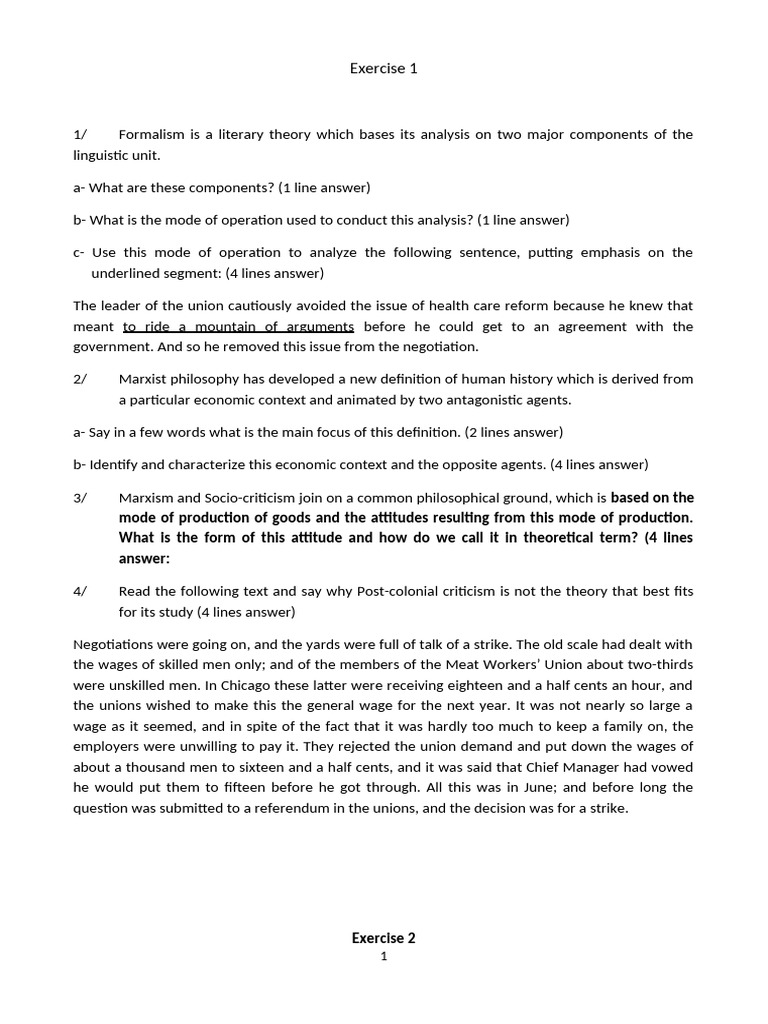 Exercise 1

1/ Formalism is a literary theory which bases its analysis on two major components of the linguistic unit.

a- What are these components? (1 line answer)

b- What is the mode of operation used to conduct this analysis? (1 line answer)

c- Use this mode of operation to analyze the following sentence, putting emphasis on the underlined segment: (4 lines answer)

The leader of the union cautiously avoided the issue of health care reform because he knew that meant to ride a mountain of arguments before he could get to an agreement with the government. And so he removed this issue from the negotiation.

2/ Marxist philosophy has developed a new definition of human history which is derived from a particular economic context and animated by two antagonistic agents.

a- Say in a few words what is the main focus of this definition. (2 lines answer)

b- Identify and characterize this economic context and the opposite agents. (4 lines answer)

3/ Marxism and Socio-criticism join on a common philosophical ground, which is based on the mode of production of goods and the attitudes resulting from this mode of production. What is the form of this attitude and how do we call it in theoretical term? (4 lines answer:

4/ Read the following text and say why Post-colonial criticism is not the theory that best fits for its study (4 lines answer)

Negotiations were going on, and the yards were full of talk of a strike. The old scale had dealt with the wages of skilled men only; and of the members of the Meat Workers' Union about two-thirds were unskilled men. In Chicago these latter were receiving eighteen and a half cents an hour, and the unions wished to make this the general wage for the next year. It was not nearly so large a wage as it seemed, and in spite of the fact that it was hardly too much to keep a family on, the employers were unwilling to pay it. They rejected the union demand and put down the wages of about a thousand men to sixteen and a half cents, and it was said that Chief Manager had vowed he would put them to fifteen before he got through. All this was in June; and before long the question was submitted to a referendum in the unions, and the decision was for a strike.

Exercise 2

1